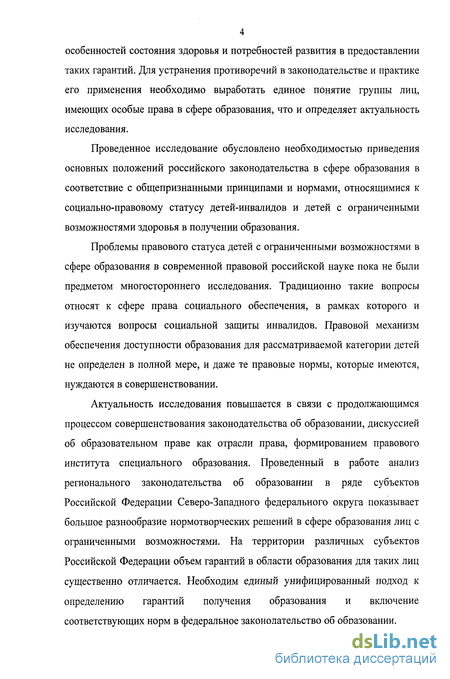 4

особенностей состояния здоровья и потребностей развития в предоставлении таких гарантий. Для устранения противоречий в законодательстве и практике его применения необходимо выработать единое понятие группы лиц, имеющих особые права в сфере образования, что и определяет актуальность исследования.

Проведенное исследование обусловлено необходимостью приведения основных положений российского законодательства в сфере образования в соответствие с общепризнанными принципами и нормами, относящимися к социально-правовому статусу детей-инвалидов и детей с ограниченными возможностями здоровья в получении образования.

Проблемы правового статуса детей с ограниченными возможностями в сфере образования в современной правовой российской науке пока не были предметом многостороннего исследования. Традиционно такие вопросы относят к сфере права социального обеспечения, в рамках которого и изучаются вопросы социальной защиты инвалидов. Правовой механизм обеспечения доступности образования для рассматриваемой категории детей не определен в полной мере, и даже те правовые нормы, которые имеются, нуждаются в совершенствовании.

Актуальность исследования повышается в связи с продолжающимся процессом совершенствования законодательства об образовании, дискуссией об образовательном праве как отрасли права, формированием правового института специального образования. Проведенный в работе анализ регионального законодательства об образовании в ряде субъектов Российской Федерации Северо-Западного федерального округа показывает большое разнообразие нормотворческих решений в сфере образования лиц с ограниченными возможностями. На территории различных субъектов Российской Федерации объем гарантий в области образования для таких лиц существенно отличается. Необходим единый унифицированный подход к определению гарантий получения образования и включение соответствующих норм в федеральное законодательство об образовании.

dsLib.net
библиотека диссертаций